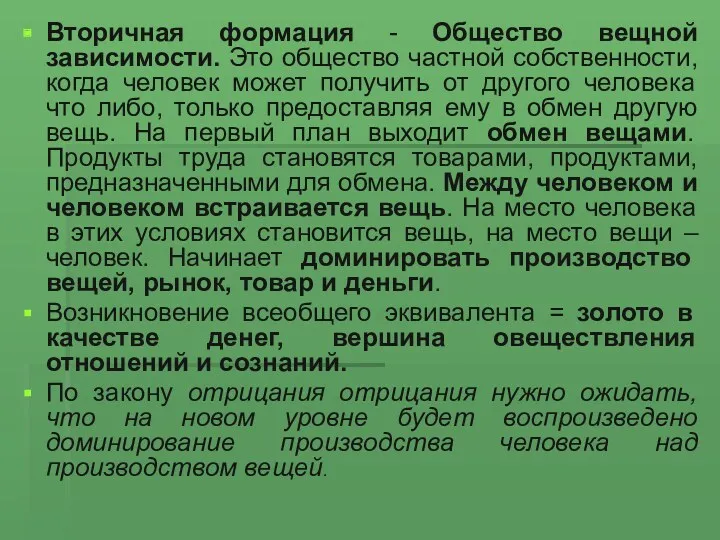 Вторичная формация - Общество вещной зависимости. Это общество частной собственности, когда человек может получить от другого человека что либо, только предоставляя ему в обмен другую вещь. На первый план выходит обмен вещами. Продукты труда становятся товарами, продуктами, предназначенными для обмена. Между человеком и человеком встраивается вещь. На место человека в этих условиях становится вещь, на место вещи – человек. Начинает доминировать производство вещей, рынок, товар и деньги.

Возникновение всеобщего эквивалента = золото в качестве денег, вершина овеществления отношений и сознаний.

По закону отрицания отрицания нужно ожидать, что на новом уровне будет воспроизведено доминирование производства человека над производством вещей.